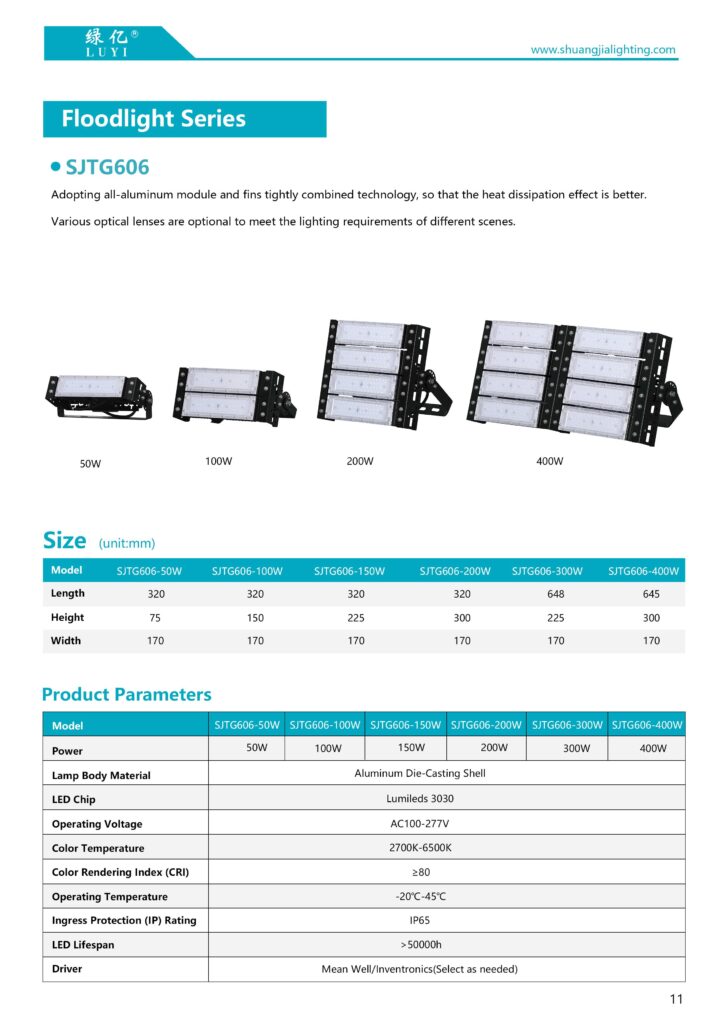 绿亿®
LUYI

www.shuangjialighting.com

Floodlight Series

• SJTG606

Adopting all-aluminum module and fins tightly combined technology, so that the heat dissipation effect is better.

Various optical lenses are optional to meet the lighting requirements of different scenes.

50W

100W

200W

400W

Size (unit:mm)

| Model | SJTG606-50W | SJTG606-100W | SJTG606-150W | SJTG606-200W | SJTG606-300W | SJTG606-400W |
|---|---|---|---|---|---|---|
| Length | 320 | 320 | 320 | 320 | 648 | 645 |
| Height | 75 | 150 | 225 | 300 | 225 | 300 |
| Width | 170 | 170 | 170 | 170 | 170 | 170 |

Product Parameters

| Model | SJTG606-50W | SJTG606-100W | SJTG606-150W | SJTG606-200W | SJTG606-300W | SJTG606-400W |
|---|---|---|---|---|---|---|
| Power | 50W | 100W | 150W | 200W | 300W | 400W |
| Lamp Body Material | Aluminum Die-Casting Shell | | | | | |
| LED Chip | Lumileds 3030 | | | | | |
| Operating Voltage | AC100-277V | | | | | |
| Color Temperature | 2700K-6500K | | | | | |
| Color Rendering Index (CRI) | ≥80 | | | | | |
| Operating Temperature | -20℃-45℃ | | | | | |
| Ingress Protection (IP) Rating | IP65 | | | | | |
| LED Lifespan | >50000h | | | | | |
| Driver | Mean Well/Inventronics(Select as needed) | | | | | |

11